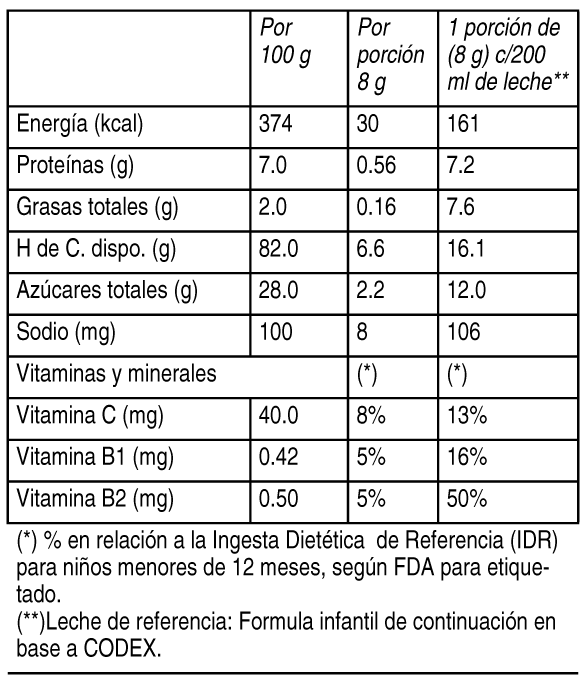 | | Por 100 g | Por porción 8 g | 1 porción de (8 g) c/200 ml de leche** |
|---|---|---|---|
| Energía (kcal) | 374 | 30 | 161 |
| Proteínas (g) | 7.0 | 0.56 | 7.2 |
| Grasas totales (g) | 2.0 | 0.16 | 7.6 |
| H de C. dispo. (g) | 82.0 | 6.6 | 16.1 |
| Azúcares totales (g) | 28.0 | 2.2 | 12.0 |
| Sodio (mg) | 100 | 8 | 106 |
| Vitaminas y minerales | | (*) | (*) |
| Vitamina C (mg) | 40.0 | 8% | 13% |
| Vitamina B1 (mg) | 0.42 | 5% | 16% |
| Vitamina B2 (mg) | 0.50 | 5% | 50% |

(*) % en relación a la Ingesta Dietética de Referencia (IDR) para niños menores de 12 meses, según FDA para etiquetado.
(**)Leche de referencia: Formula infantil de continuación en base a CODEX.